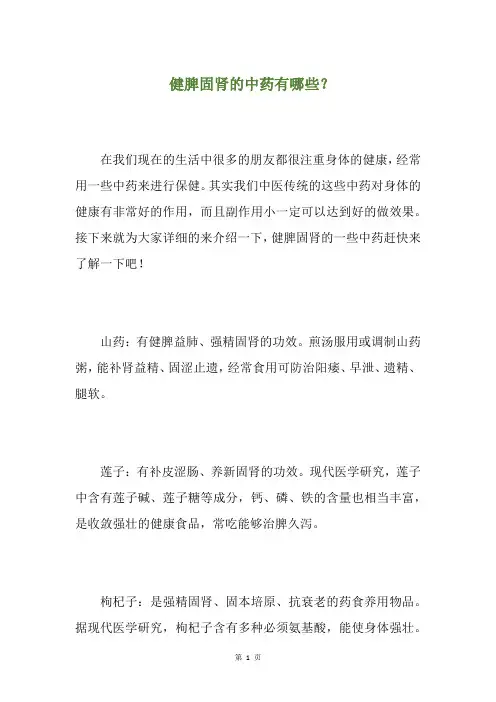 健脾固肾的中药有哪些?

在我们现在的生活中很多的朋友都很注重身体的健康，经常用一些中药来进行保健。其实我们中医传统的这些中药对身体的健康有非常好的作用，而且副作用小一定可以达到好的做效果。接下来就为大家详细的来介绍一下，健脾固肾的一些中药赶快来了解一下吧！

山药：有健脾益肺、强精固肾的功效。煎汤服用或调制山药粥，能补肾益精、固涩止遗，经常食用可防治阳痿、早泄、遗精、腿软。

莲子：有补皮涩肠、养新固肾的功效。现代医学研究，莲子中含有莲子碱、莲子糖等成分，钙、磷、铁的含量也相当丰富，是收敛强壮的健康食品，常吃能够治脾久泻。

枸杞子：是强精固肾、固本培原、抗衰老的药食养用物品。据现代医学研究，枸杞子含有多种必须氨基酸，能使身体强壮。

第 1 页